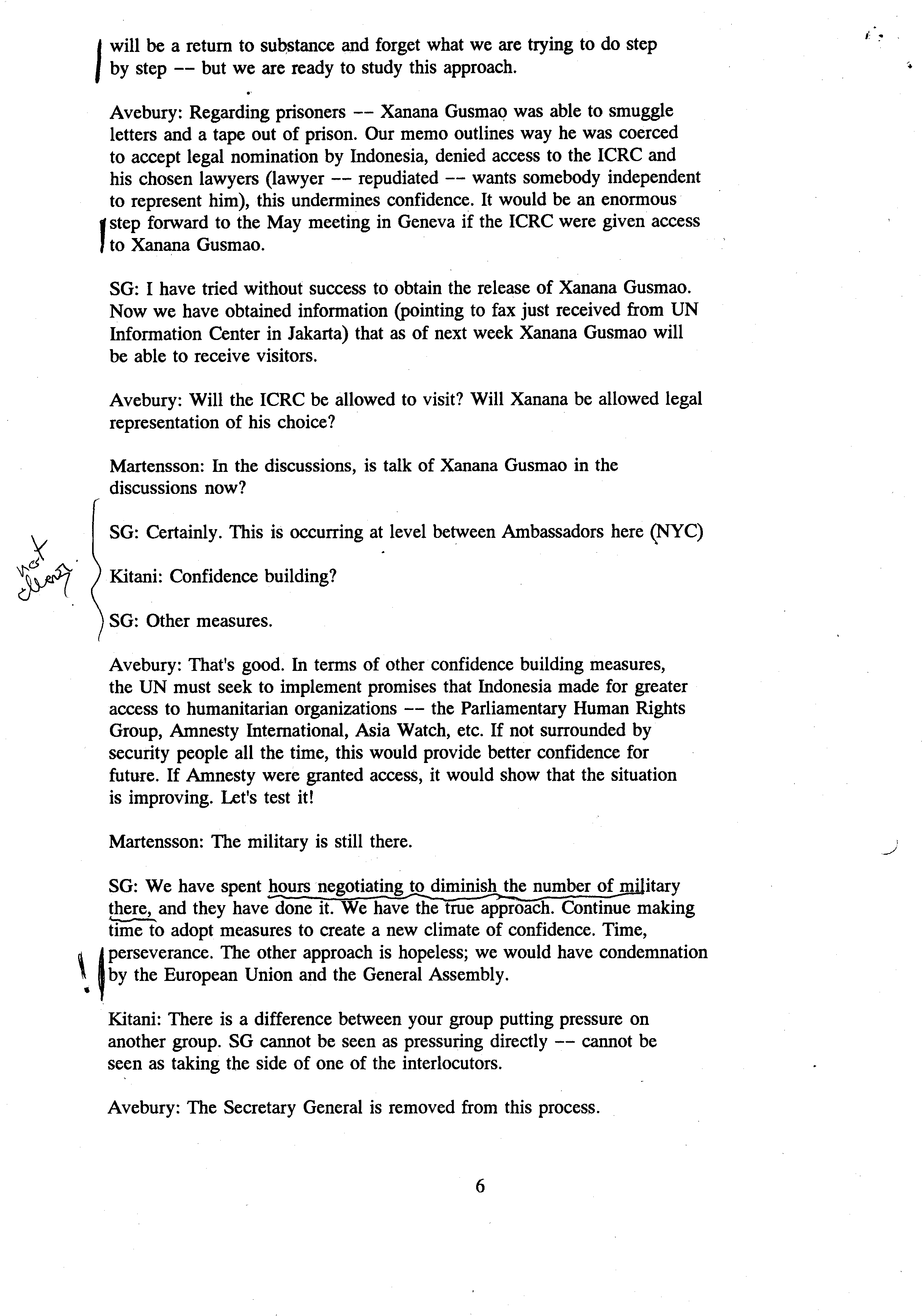 will be a return to substance and forget what we are trying to do step by step -- but we are ready to study this approach.

Avebury: Regarding prisoners -- Xanana Gusmao was able to smuggle letters and a tape out of prison. Our memo outlines way he was coerced to accept legal nomination by Indonesia, denied access to the ICRC and his chosen lawyers (lawyer -- repudiated -- wants somebody independent to represent him), this undermines confidence. It would be an enormous step forward to the May meeting in Geneva if the ICRC were given access to Xanana Gusmao.

SG: I have tried without success to obtain the release of Xanana Gusmao. Now we have obtained information (pointing to fax just received from UN Information Center in Jakarta) that as of next week Xanana Gusmao will be able to receive visitors.

Avebury: Will the ICRC be allowed to visit? Will Xanana be allowed legal representation of his choice?

Martensson: In the discussions, is talk of Xanana Gusmao in the discussions now?

not clear

SG: Certainly. This is occurring at level between Ambassadors here (NYC)

Kitani: Confidence building?

SG: Other measures.

Avebury: That's good. In terms of other confidence building measures, the UN must seek to implement promises that Indonesia made for greater access to humanitarian organizations -- the Parliamentary Human Rights Group, Amnesty International, Asia Watch, etc. If not surrounded by security people all the time, this would provide better confidence for future. If Amnesty were granted access, it would show that the situation is improving. Let's test it!

Martensson: The military is still there.

SG: We have spent hours negotiating to diminish the number of military there, and they have done it. We have the true approach. Continue making time to adopt measures to create a new climate of confidence. Time, perseverance. The other approach is hopeless; we would have condemnation by the European Union and the General Assembly.

!

Kitani: There is a difference between your group putting pressure on another group. SG cannot be seen as pressuring directly -- cannot be seen as taking the side of one of the interlocutors.

Avebury: The Secretary General is removed from this process.

6